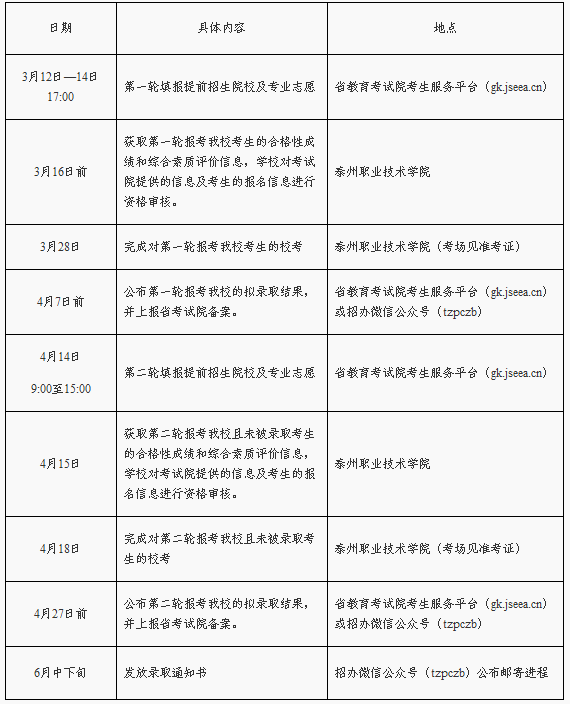 | 日期 | 具体内容 | 地点 |
|---|---|---|
| 3月12日—14日 17:00 | 第一轮填报提前招生院校及专业志愿 | 省教育考试院考生服务平台（gk.jseea.cn） |
| 3月16日前 | 获取第一轮报考我校考生的合格性成绩和综合素质评价信息，学校对考试院提供的信息及考生的报名信息进行资格审核。 | 泰州职业技术学院 |
| 3月28日 | 完成对第一轮报考我校考生的校考 | 泰州职业技术学院（考场见准考证） |
| 4月7日前 | 公布第一轮报考我校的拟录取结果，并上报省考试院备案。 | 省教育考试院考生服务平台（gk.jseea.cn）或招办微信公众号（tzpczb） |
| 4月14日 9:00至15:00 | 第二轮填报提前招生院校及专业志愿 | 省教育考试院考生服务平台（gk.jseea.cn） |
| 4月15日 | 获取第二轮报考我校且未被录取考生的合格性成绩和综合素质评价信息，学校对考试院提供的信息及考生的报名信息进行资格审核。 | 泰州职业技术学院 |
| 4月18日 | 完成对第二轮报考我校且未被录取考生的校考 | 泰州职业技术学院（考场见准考证） |
| 4月27日前 | 公布第二轮报考我校的拟录取结果，并上报省考试院备案。 | 省教育考试院考生服务平台（gk.jseea.cn）或招办微信公众号（tzpczb） |
| 6月中下旬 | 发放录取通知书 | 招办微信公众号（tzpczb）公布邮寄进程 |